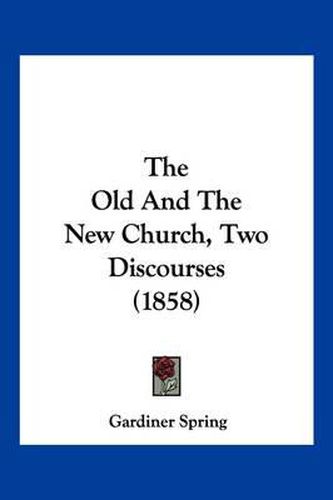 The
Old And The
New Church, Two
Discourses
(1858)

Gardiner Spring